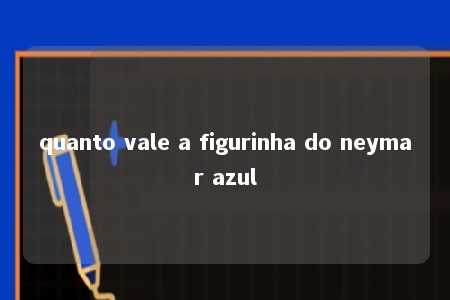 quanto vale a figurinha do neymar azul